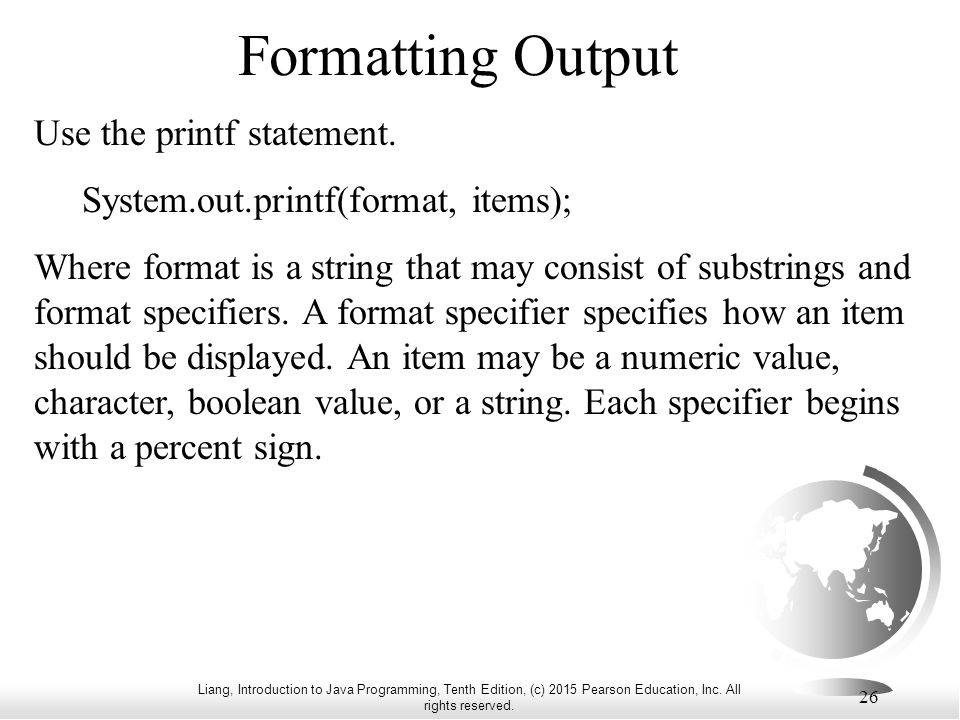 Formatting Output

Use the printf statement.

System.out.printf(format, items);

Where format is a string that may consist of substrings and format specifiers. A format specifier specifies how an item should be displayed. An item may be a numeric value, character, boolean value, or a string. Each specifier begins with a percent sign.

Liang, Introduction to Java Programming, Tenth Edition, (c) 2015 Pearson Education, Inc. All rights reserved.

26